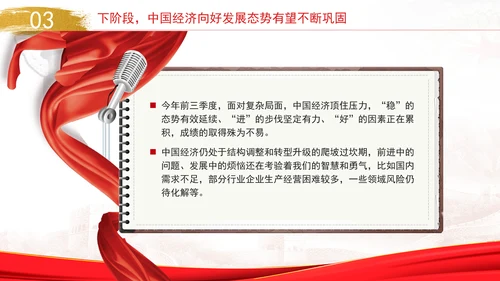 03 下阶段，中国经济向好发展态势有望不断巩固

今年前三季度，面对复杂局面，中国经济顶住压力，“稳”的态势有效延续、“进”的步伐坚定有力、“好”的因素正在累积，成绩的取得殊为不易。

中国经济仍处于结构调整和转型升级的爬坡过坎期，前进中的问题、发展中的烦恼还在考验着我们的智慧和勇气，比如国内需求不足，部分行业企业生产经营困难较多，一些领域风险仍待化解等。